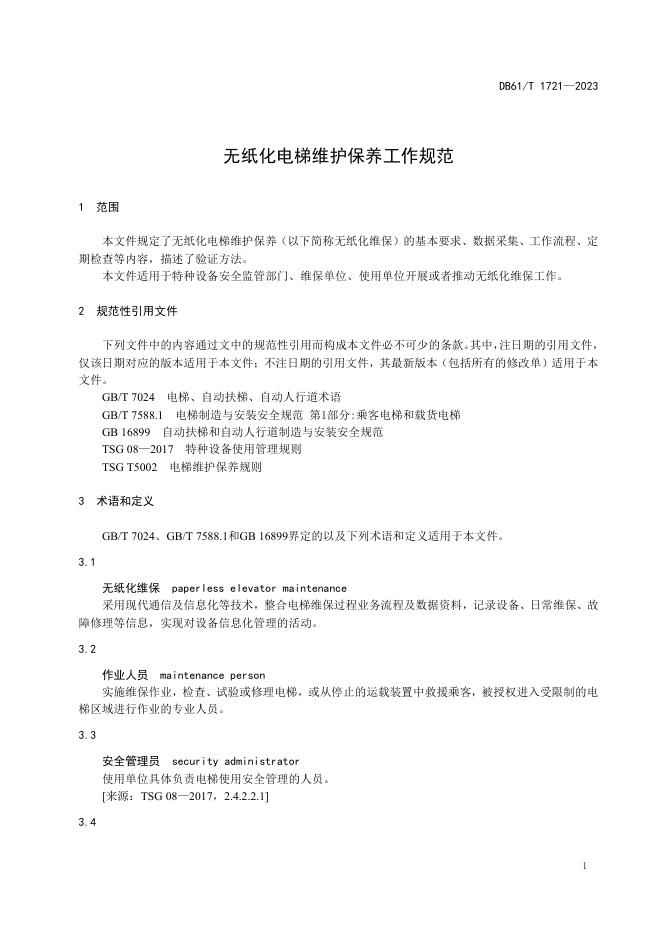 DB61/T 1721—2023

无纸化电梯维护保养工作规范

1 范围

本文件规定了无纸化电梯维护保养（以下简称无纸化维保）的基本要求、数据采集、工作流程、定期检查等内容，描述了验证方法。

本文件适用于特种设备安全监管部门、维保单位、使用单位开展或者推动无纸化维保工作。

2 规范性引用文件

下列文件中的内容通过文中的规范性引用而构成本文件必不可少的条款。其中，注日期的引用文件，仅该日期对应的版本适用于本文件；不注日期的引用文件，其最新版本（包括所有的修改单）适用于本文件。

GB/T 7024 电梯、自动扶梯、自动人行道术语

GB/T 7588.1 电梯制造与安装安全规范 第1部分:乘客电梯和载货电梯

GB 16899 自动扶梯和自动人行道制造与安装安全规范

TSG 08—2017 特种设备使用管理规则

TSG T5002 电梯维护保养规则

3 术语和定义

GB/T 7024、GB/T 7588.1和GB 16899界定的以及下列术语和定义适用于本文件。

3.1

无纸化维保 paperless elevator maintenance

采用现代通信及信息化等技术，整合电梯维保过程业务流程及数据资料，记录设备、日常维保、故障修理等信息，实现对设备信息化管理的活动。

3.2

作业人员 maintenance person

实施维保作业，检查、试验或修理电梯，或从停止的运载装置中救援乘客，被授权进入受限制的电梯区域进行作业的专业人员。

3.3

安全管理员 security administrator

使用单位具体负责电梯使用安全管理的人员。

[来源：TSG 08—2017，2.4.2.2.1]

3.4

1